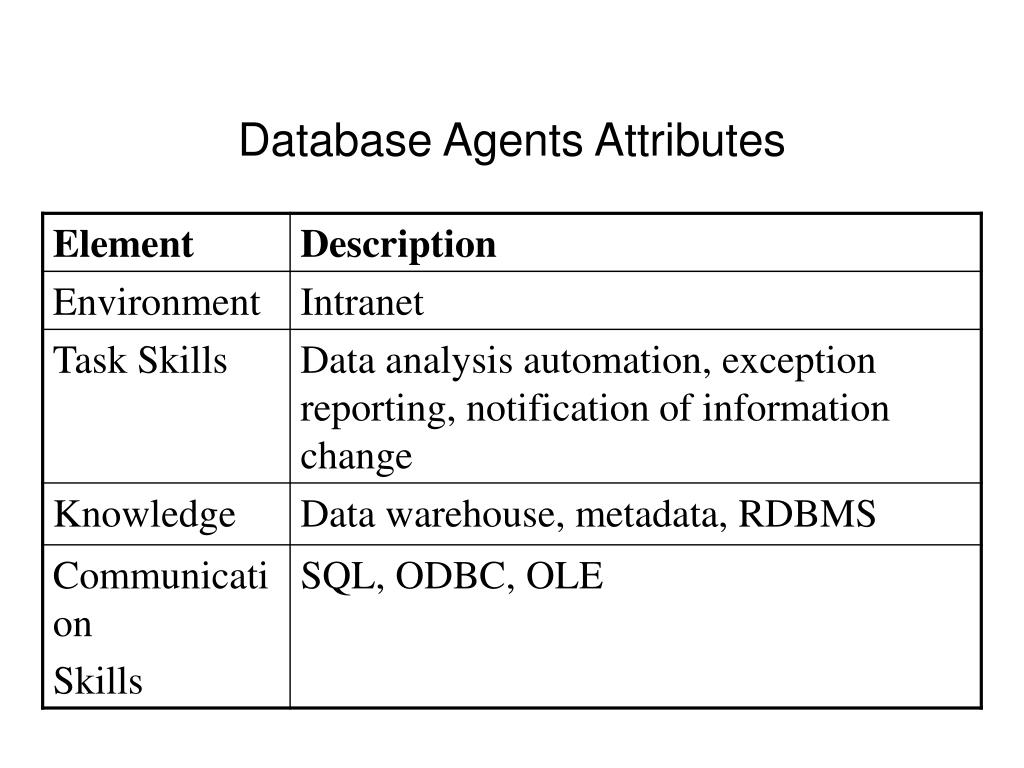 Database Agents Attributes

| Element | Description |
|---|---|
| Environment | Intranet |
| Task Skills | Data analysis automation, exception reporting, notification of information change |
| Knowledge | Data warehouse, metadata, RDBMS |
| Communication Skills | SQL, ODBC, OLE |